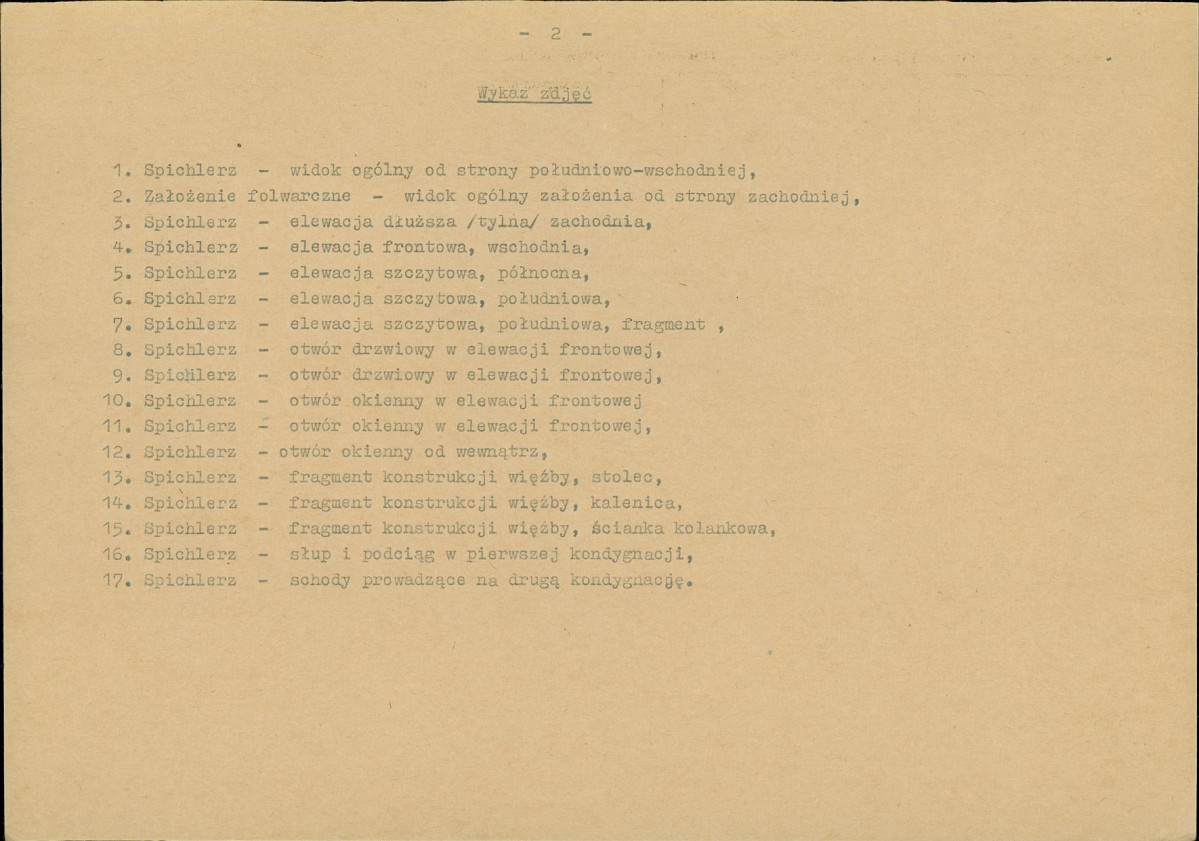 - 2 -

Wykaz zdjęć

1. Spichlerz - widok ogólny od strony południowo-wschodniej,
2. Założenie folwarczne - widok ogólny założenia od strony zachodniej,
3. Spichlerz - elewacja dłuższa /tylna/ zachodnia,
4. Spichlerz - elewacja frontowa, wschodnia,
5. Spichlerz - elewacja szczytowa, północna,
6. Spichlerz - elewacja szczytowa, południowa,
7. Spichlerz - elewacja szczytowa, południowa, fragment ,
8. Spichlerz - otwór drzwiowy w elewacji frontowej,
9. Spichlerz - otwór drzwiowy w elewacji frontowej,
10. Spichlerz - otwór okienny w elewacji frontowej
11. Spichlerz - otwór okienny w elewacji frontowej,
12. Spichlerz - otwór okienny od wewnątrz,
13. Spichlerz - fragment konstrukcji więźby, stolec,
14. Spichlerz - fragment konstrukcji więźby, kalenica,
15. Spichlerz - fragment konstrukcji więźby, ścianka kolankowa,
16. Spichlerz - słup i podciąg w pierwszej kondygnacji,
17. Spichlerz - schody prowadzące na drugą kondygnację.